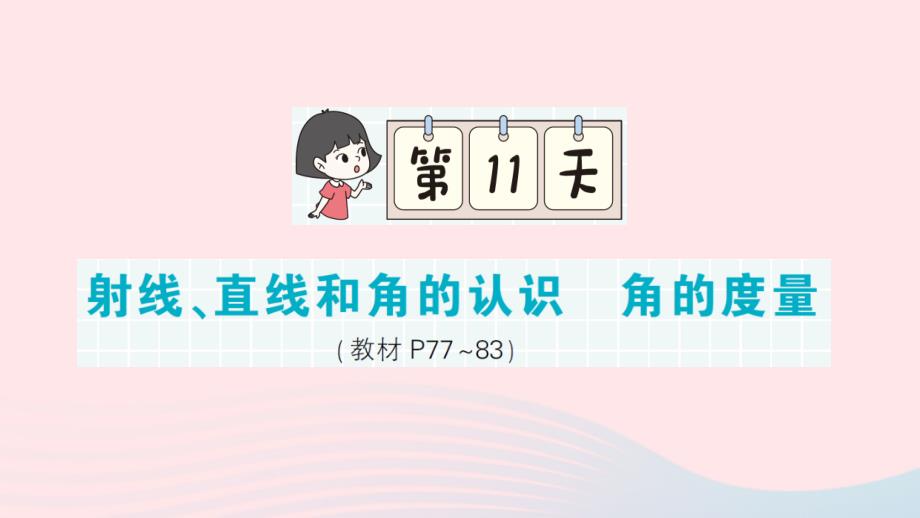 第 11 天

射线、直线和角的认识　角的度量

(教材 P77~83)